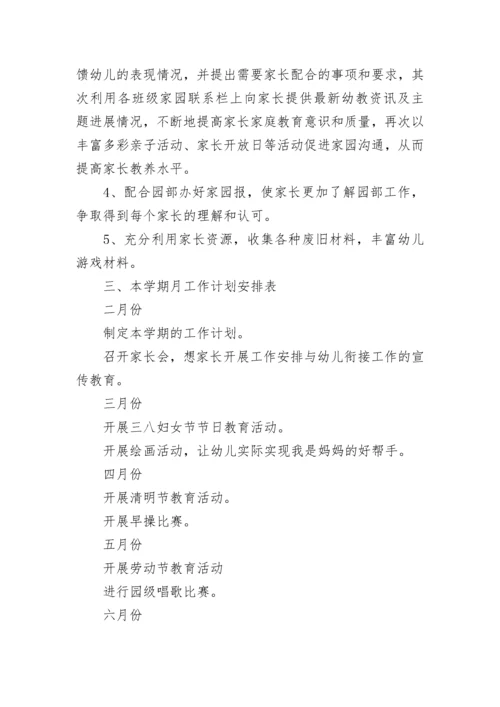 馈幼儿的表现情况，并提出需要家长配合的事项和要求，其次利用各班级家园联系栏上向家长提供最新幼教资讯及主题进展情况，不断地提高家长家庭教育意识和质量，再次以丰富多彩亲子活动、家长开放日等活动促进家园沟通，从而提高家长教养水平。

4、配合园部办好家园报，使家长更加了解园部工作，争取得到每个家长的理解和认可。

5、充分利用家长资源，收集各种废旧材料，丰富幼儿游戏材料。

三、本学期月工作计划安排表

二月份

制定本学期的工作计划。

召开家长会，想家长开展工作安排与幼儿衔接工作的宣传教育。

三月份

开展三八妇女节节日教育活动。

开展绘画活动，让幼儿实际实现我是妈妈的好帮手。

四月份

开展清明节教育活动。

开展早操比赛。

五月份

开展劳动节教育活动

进行园级唱歌比赛。

六月份